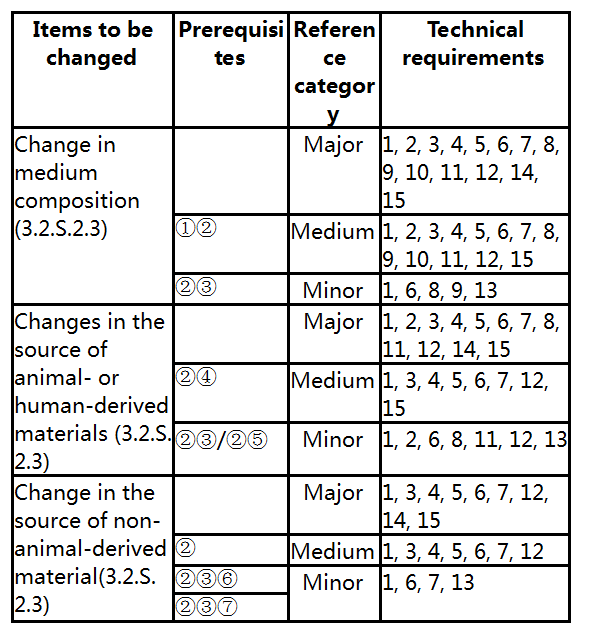 | Items to be changed | Prerequisites | Reference category | Technical requirements |
|---|---|---|---|
| Change in medium composition (3.2.S.2.3) | | Major | 1, 2, 3, 4, 5, 6, 7, 8, 9, 10, 11, 12, 14, 15 |
| | ①② | Medium | 1, 2, 3, 4, 5, 6, 7, 8, 9, 10, 11, 12, 15 |
| | ②③ | Minor | 1, 6, 8, 9, 13 |
| Changes in the source of animal- or human-derived materials (3.2.S.2.3) | | Major | 1, 2, 3, 4, 5, 6, 7, 8, 11, 12, 14, 15 |
| | ②④ | Medium | 1, 3, 4, 5, 6, 7, 12, 15 |
| | ②③/②⑤ | Minor | 1, 2, 6, 8, 11, 12, 13 |
| Change in the source of non-animal-derived material(3.2.S.2.3) | | Major | 1, 3, 4, 5, 6, 7, 12, 14, 15 |
| | ② | Medium | 1, 3, 4, 5, 6, 7, 12 |
| | ②③⑥ | Minor | 1, 6, 7, 13 |
| | ②③⑦ | | |